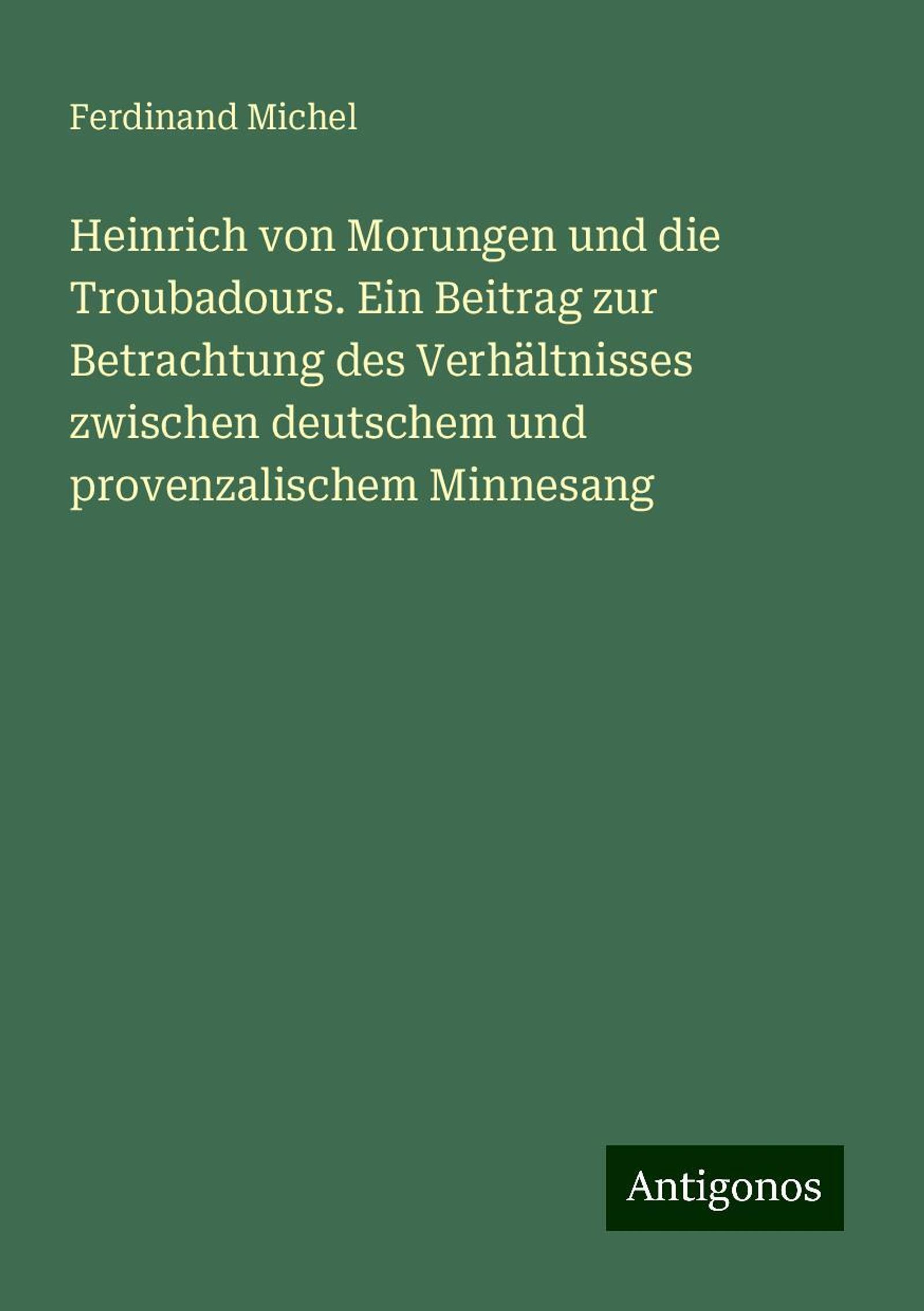 Ferdinand Michel

Heinrich von Morungen und die Troubadours. Ein Beitrag zur Betrachtung des Verhältnisses zwischen deutschem und provenzalischem Minnesang

Antigonos